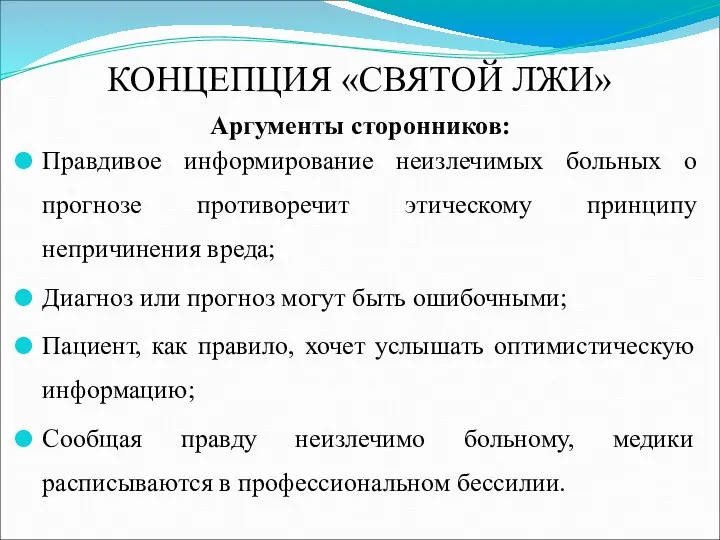 КОНЦЕПЦИЯ «СВЯТОЙ ЛЖИ»

Аргументы сторонников:

Правдивое информирование неизлечимых больных о прогнозе противоречит этическому принципу непричинения вреда;

Диагноз или прогноз могут быть ошибочными;

Пациент, как правило, хочет услышать оптимистическую информацию;

Сообщая правду неизлечимо больному, медики расписываются в профессиональном бессилии.